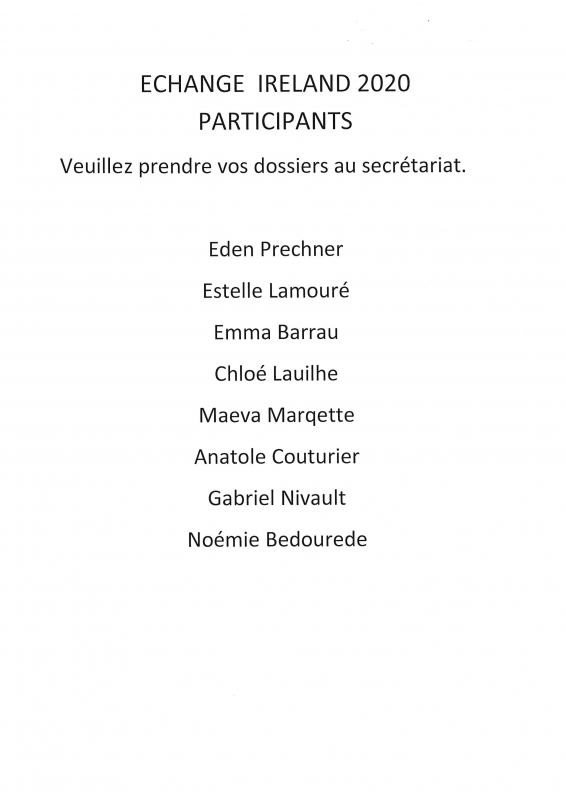 ECHANGE IRELAND 2020
PARTICIPANTS

Veuillez prendre vos dossiers au secrétariat.

Eden Prechner

Estelle Lamouré

Emma Barrau

Chloé Lauilhe

Maeva Marqette

Anatole Couturier

Gabriel Nivault

Noémie Bedourede